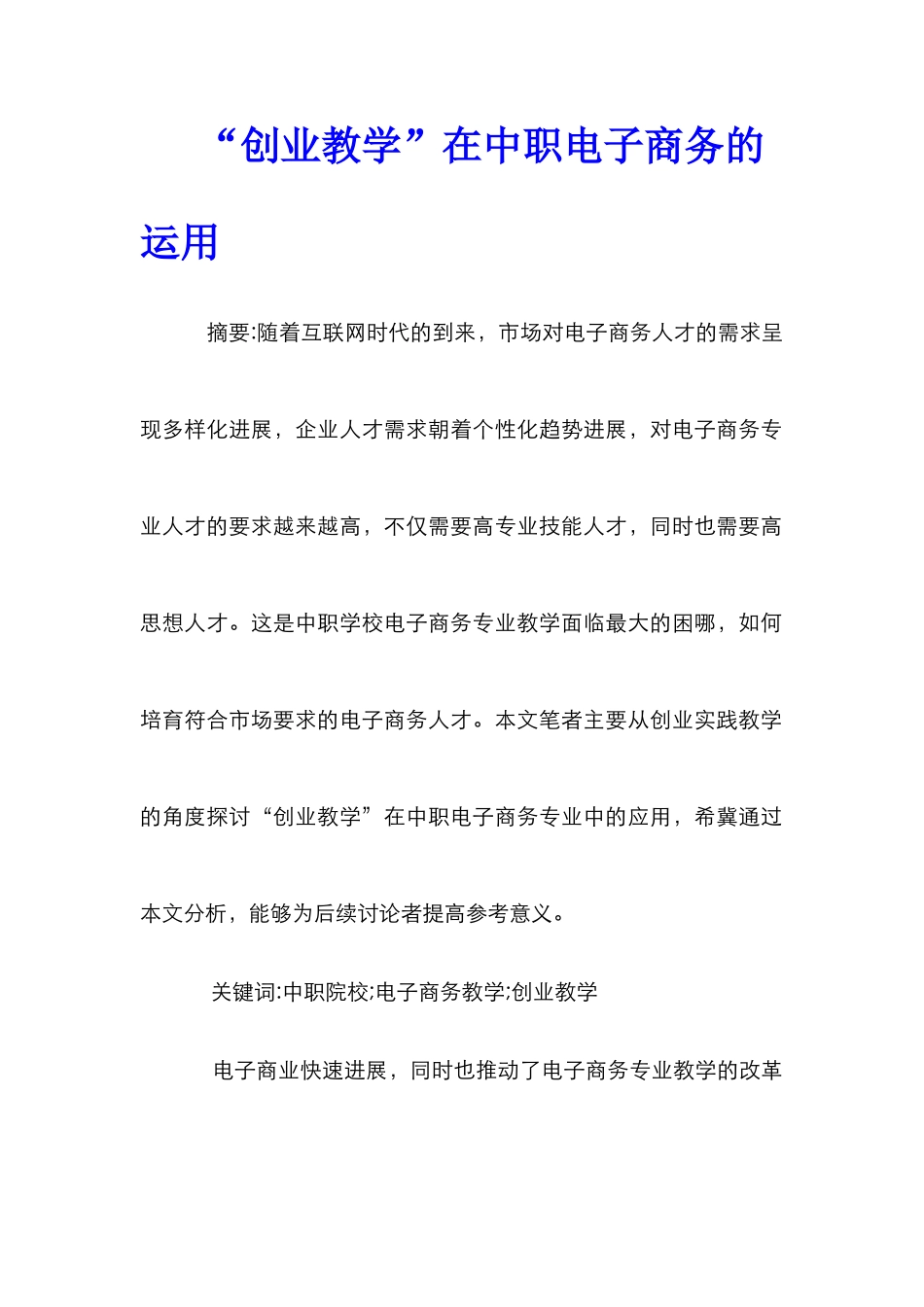 “创业教学”在中职电子商务的运用

摘要:随着互联网时代的到来，市场对电子商务人才的需求呈现多样化进展，企业人才需求朝着个性化趋势进展，对电子商务专业人才的要求越来越高，不仅需要高专业技能人才，同时也需要高思想人才。这是中职学校电子商务专业教学面临最大的困哪，如何培育符合市场要求的电子商务人才。本文笔者主要从创业实践教学的角度探讨“创业教学”在中职电子商务专业中的应用，希冀通过本文分析，能够为后续讨论者提高参考意义。

关键词:中职院校;电子商务教学;创业教学

电子商业快速进展，同时也推动了电子商务专业教学的改革